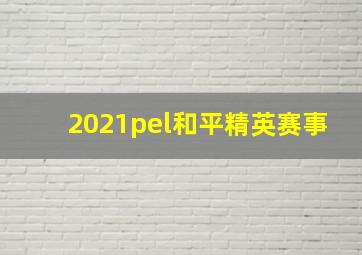 2021pel和平精英赛事